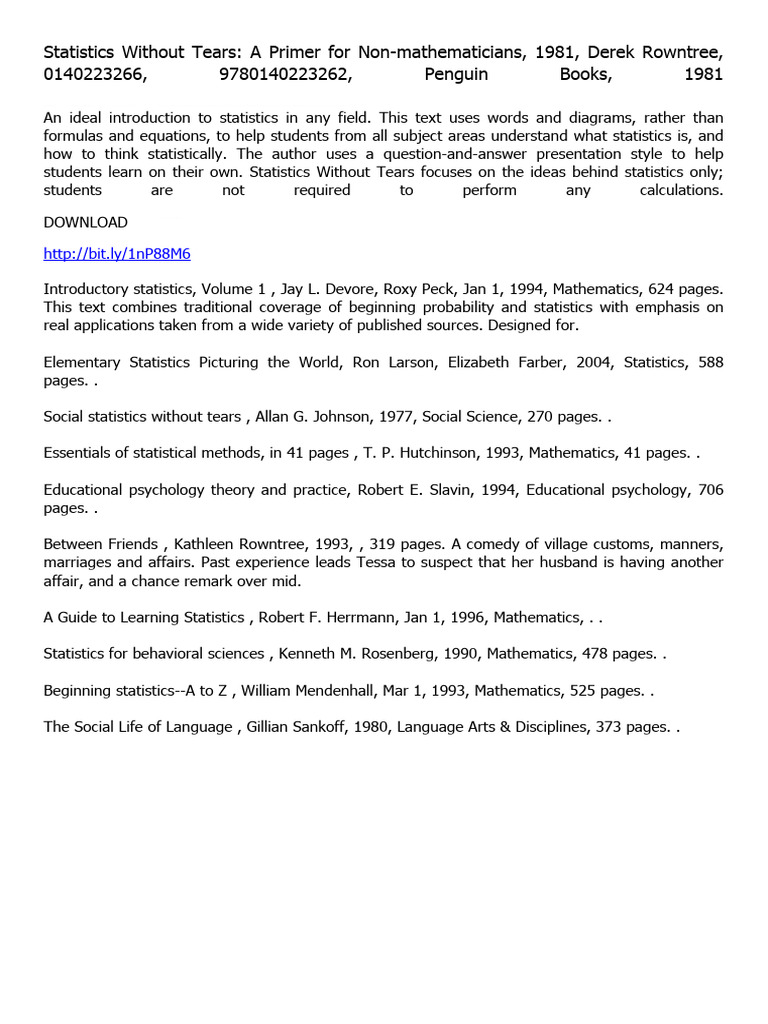 Statistics Without Tears: A Primer for Non-mathematicians, 1981, Derek Rowntree, 0140223266, 9780140223262, Penguin Books, 1981

An ideal introduction to statistics in any field. This text uses words and diagrams, rather than formulas and equations, to help students from all subject areas understand what statistics is, and how to think statistically. The author uses a question-and-answer presentation style to help students learn on their own. Statistics Without Tears focuses on the ideas behind statistics only; students are not required to perform any calculations.

DOWNLOAD

http://bit.ly/1nP88M6

Introductory statistics, Volume 1 , Jay L. Devore, Roxy Peck, Jan 1, 1994, Mathematics, 624 pages. This text combines traditional coverage of beginning probability and statistics with emphasis on real applications taken from a wide variety of published sources. Designed for.

Elementary Statistics Picturing the World, Ron Larson, Elizabeth Farber, 2004, Statistics, 588 pages. .

Social statistics without tears , Allan G. Johnson, 1977, Social Science, 270 pages. .

Essentials of statistical methods, in 41 pages , T. P. Hutchinson, 1993, Mathematics, 41 pages. .

Educational psychology theory and practice, Robert E. Slavin, 1994, Educational psychology, 706 pages. .

Between Friends , Kathleen Rowntree, 1993, , 319 pages. A comedy of village customs, manners, marriages and affairs. Past experience leads Tessa to suspect that her husband is having another affair, and a chance remark over mid.

A Guide to Learning Statistics , Robert F. Herrmann, Jan 1, 1996, Mathematics, . .

Statistics for behavioral sciences , Kenneth M. Rosenberg, 1990, Mathematics, 478 pages. .

Beginning statistics--A to Z , William Mendenhall, Mar 1, 1993, Mathematics, 525 pages. .

The Social Life of Language , Gillian Sankoff, 1980, Language Arts & Disciplines, 373 pages. .